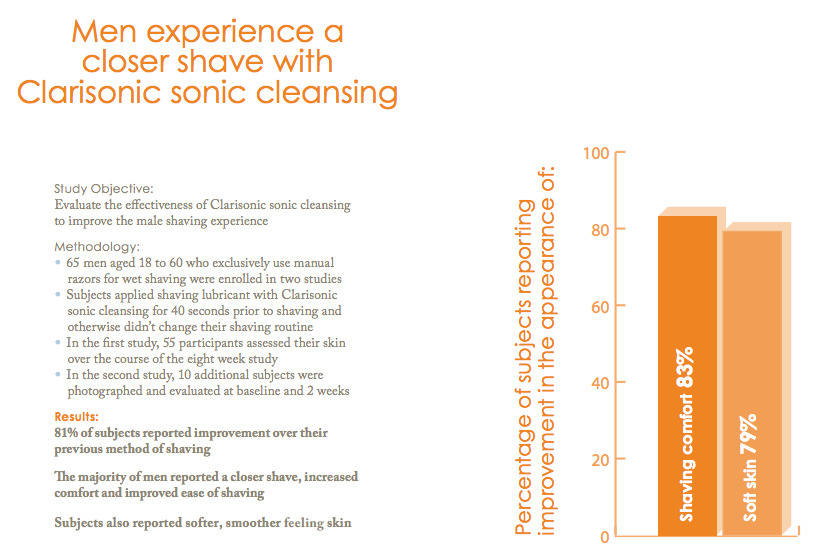 Men experience a closer shave with Clarisonic sonic cleansing

Study Objective:
Evaluate the effectiveness of Clarisonic sonic cleansing to improve the male shaving experience

Methodology:
• 65 men aged 18 to 60 who exclusively use manual razors for wet shaving were enrolled in two studies
• Subjects applied shaving lubricant with Clarisonic sonic cleansing for 40 seconds prior to shaving and otherwise didn't change their shaving routine
• In the first study, 55 participants assessed their skin over the course of the eight week study
• In the second study, 10 additional subjects were photographed and evaluated at baseline and 2 weeks

Results:
81% of subjects reported improvement over their previous method of shaving

The majority of men reported a closer shave, increased comfort and improved ease of shaving

Subjects also reported softer, smoother feeling skin

Percentage of subjects reporting improvement in the appearance of:

100
80
60
40
20
0

Shaving comfort 83%
Soft skin 79%